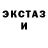 ЭКСТАЗ
И